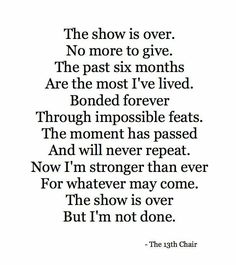 The show is over.
No more to give.
The past six months
Are the most I've lived.
Bonded forever
Through impossible feats.
The moment has passed
And will never repeat.
Now I'm stronger than ever
For whatever may come.
The show is over
But I'm not done.

- The 13th Chair